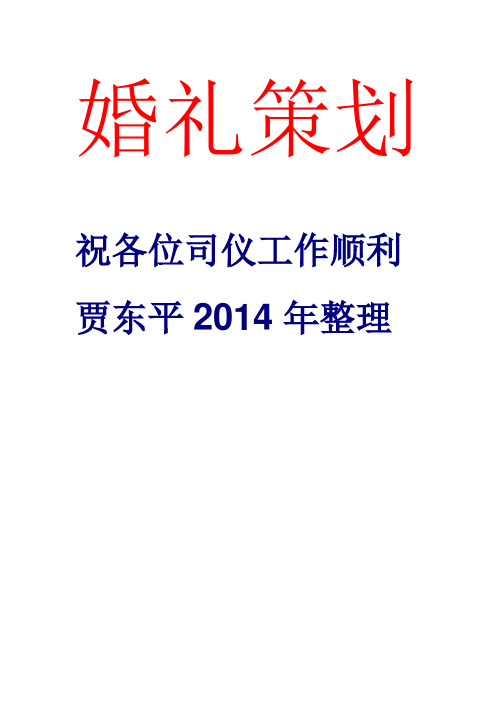 婚礼策划

祝各位司仪工作顺利

贾东平 2014 年整理